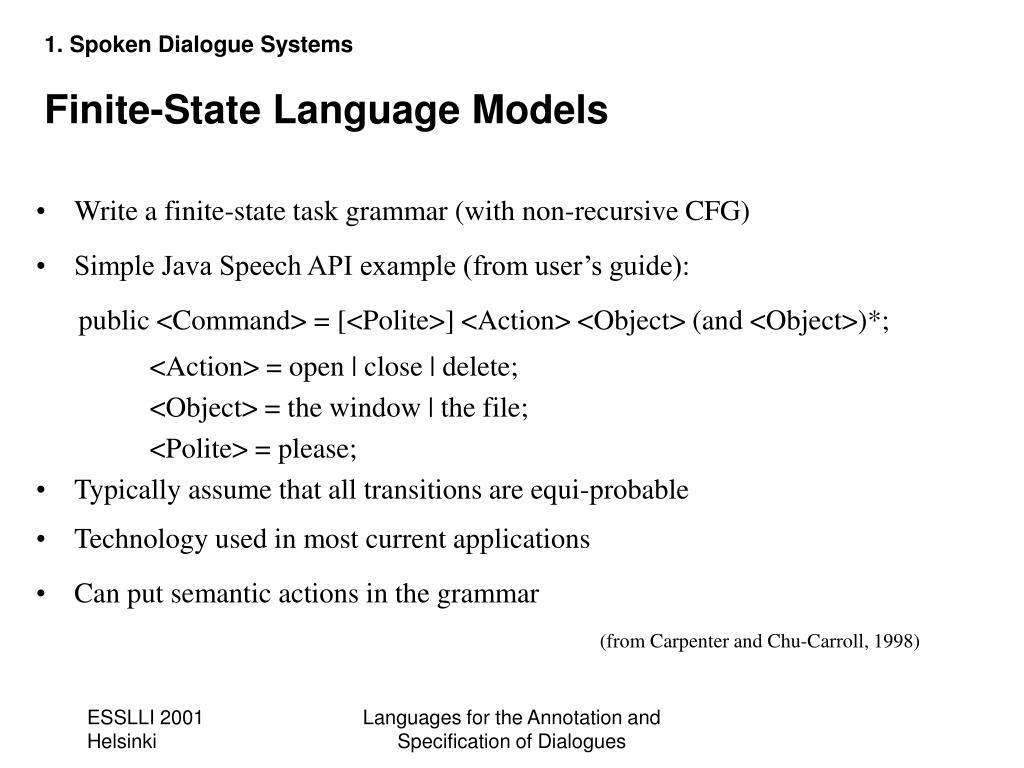 1. Spoken Dialogue Systems

Finite-State Language Models

• Write a finite-state task grammar (with non-recursive CFG)

• Simple Java Speech API example (from user’s guide):

public <Command> = [<Polite>] <Action> <Object> (and <Object>)*;

<Action> = open | close | delete;

<Object> = the window | the file;

<Polite> = please;

• Typically assume that all transitions are equi-probable

• Technology used in most current applications

• Can put semantic actions in the grammar

(from Carpenter and Chu-Carroll, 1998)

ESSLLI 2001
Helsinki

Languages for the Annotation and Specification of Dialogues